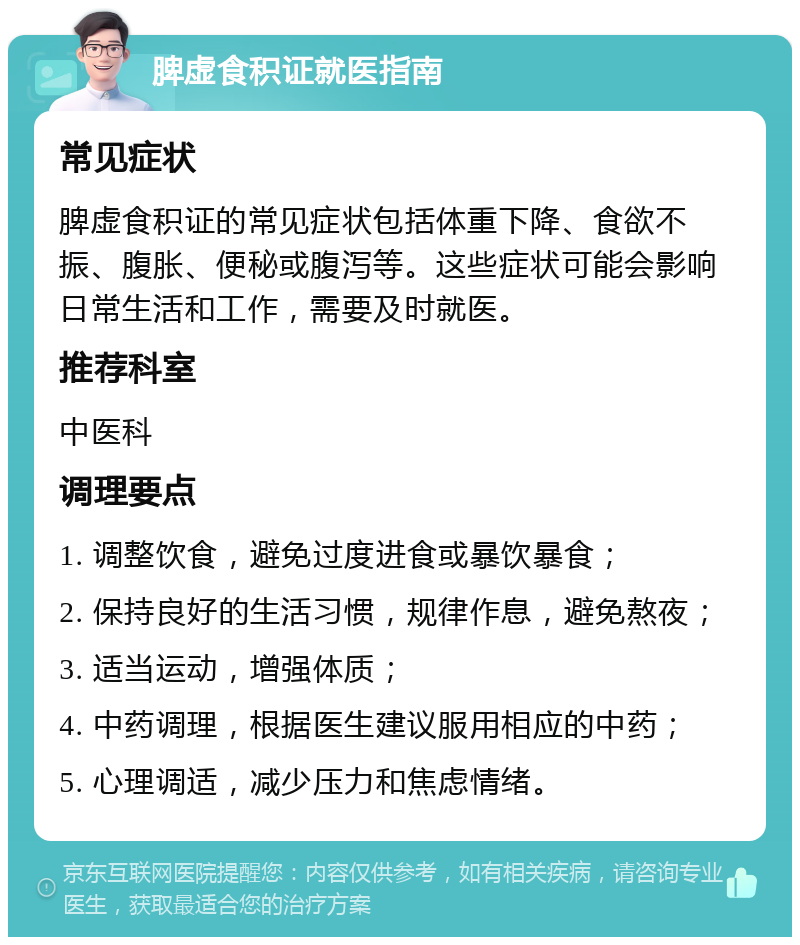 脾虚食积证就医指南

常见症状

脾虚食积证的常见症状包括体重下降、食欲不振、腹胀、便秘或腹泻等。这些症状可能会影响日常生活和工作，需要及时就医。

推荐科室

中医科

调理要点

1. 调整饮食，避免过度进食或暴饮暴食；

2. 保持良好的生活习惯，规律作息，避免熬夜；

3. 适当运动，增强体质；

4. 中药调理，根据医生建议服用相应的中药；

5. 心理调适，减少压力和焦虑情绪。

京东互联网医院提醒您：内容仅供参考，如有相关疾病，请咨询专业医生，获取最适合您的治疗方案